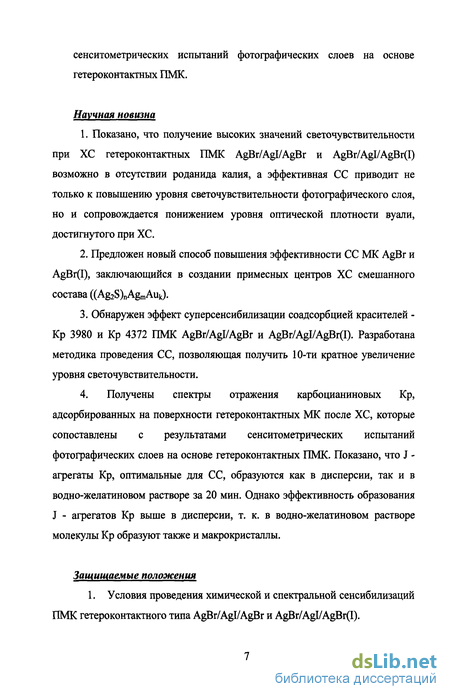 сенситометрических испытаний фотографических слоев на основе гетероконтактных ПМК.

Научная новизна

1. Показано, что получение высоких значений светочувствительности при ХС гетероконтактных ПМК AgBr/AgI/AgBr и AgBr/AgI/AgBr(I) возможно в отсутствии роданида калия, а эффективная СС приводит не только к повышению уровня светочувствительности фотографического слоя, но и сопровождается понижением уровня оптической плотности вуали, достигнутого при ХС.

2. Предложен новый способ повышения эффективности СС МК AgBr и AgBr(I), заключающийся в создании примесных центров ХС смешанного состава $((Ag_2S)_nAg_mAu_k)$.

3. Обнаружен эффект суперсенсибилизации соадсорбцией красителей - Кр 3980 и Кр 4372 ПМК AgBr/AgI/AgBr и AgBr/AgI/AgBr(I). Разработана методика проведения СС, позволяющая получить 10-ти кратное увеличение уровня светочувствительности.

4. Получены спектры отражения карбоцианиновых Кр, адсорбированных на поверхности гетероконтактных МК после ХС, которые сопоставлены с результатами сенситометрических испытаний фотографических слоев на основе гетероконтактных ПМК. Показано, что J - агрегаты Кр, оптимальные для СС, образуются как в дисперсии, так и в водно-желатиновом растворе за 20 мин. Однако эффективность образования J - агрегатов Кр выше в дисперсии, т. к. в водно-желатиновом растворе молекулы Кр образуют также и макрокристаллы.

Защищаемые положения

1. Условия проведения химической и спектральной сенсибилизаций ПМК гетероконтактного типа AgBr/AgI/AgBr и AgBr/AgI/AgBr(I).

7

dsLib.net
библиотека диссертаций